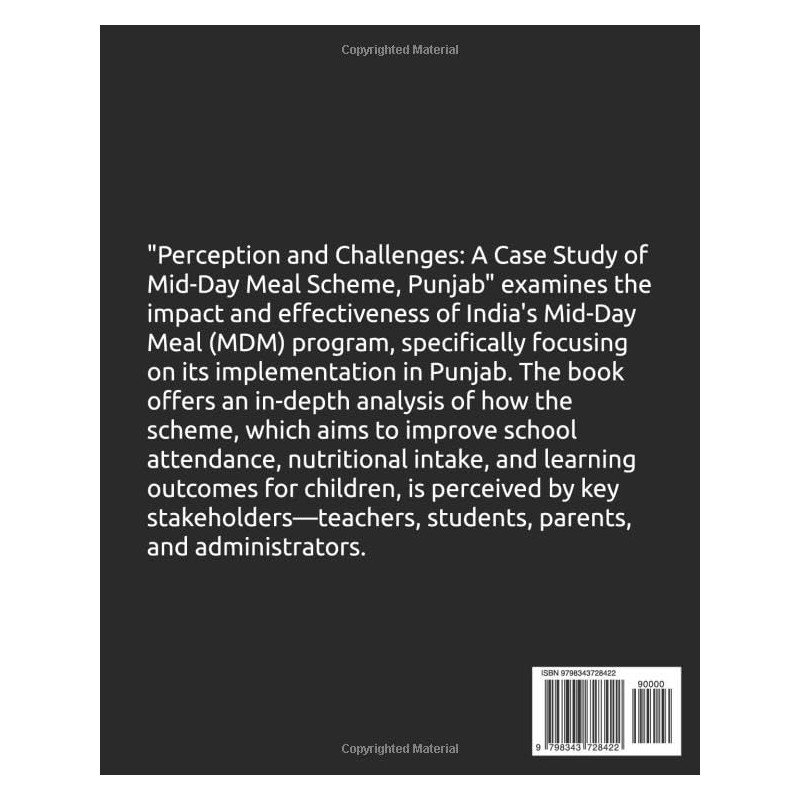 Copyrighted Material

"Perception and Challenges: A Case Study of Mid-Day Meal Scheme, Punjab" examines the impact and effectiveness of India's Mid-Day Meal (MDM) program, specifically focusing on its implementation in Punjab. The book offers an in-depth analysis of how the scheme, which aims to improve school attendance, nutritional intake, and learning outcomes for children, is perceived by key stakeholders—teachers, students, parents, and administrators.

ISBN 9798343728422

90000

9 798343 728422

Copyrighted Material